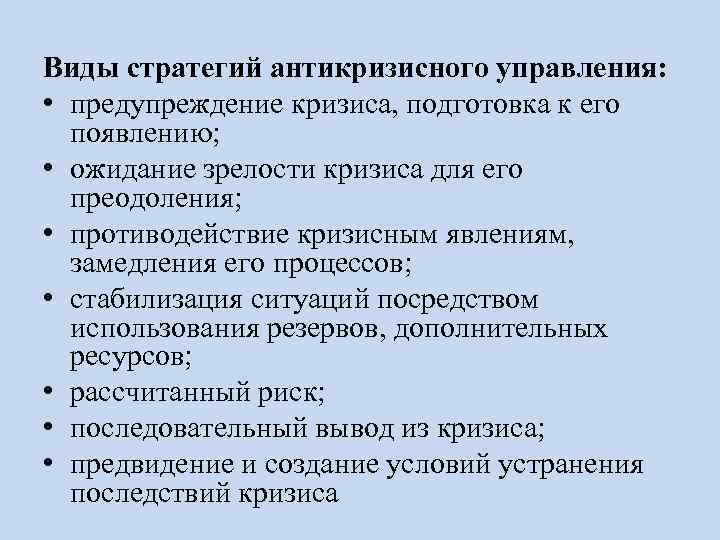 Виды стратегий антикризисного управления:

• предупреждение кризиса, подготовка к его появлению;
• ожидание зрелости кризиса для его преодоления;
• противодействие кризисным явлениям, замедления его процессов;
• стабилизация ситуаций посредством использования резервов, дополнительных ресурсов;
• рассчитанный риск;
• последовательный вывод из кризиса;
• предвидение и создание условий устранения последствий кризиса